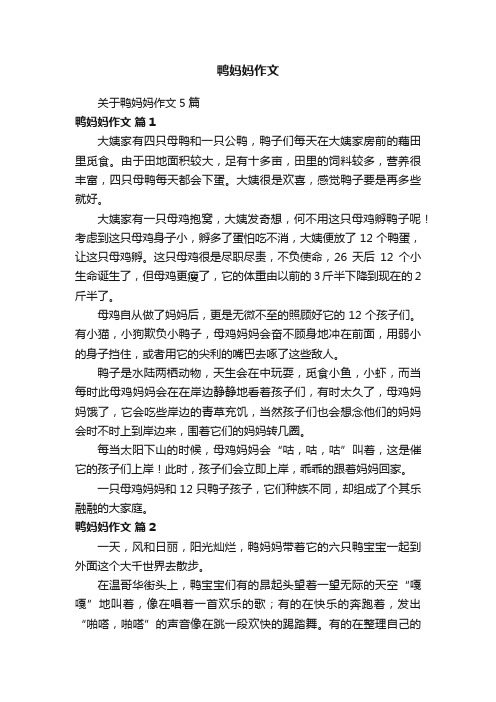 鸭妈妈作文

关于鸭妈妈作文 5 篇

鸭妈妈作文 篇 1

大姨家有四只母鸭和一只公鸭，鸭子们每天在大姨家房前的藕田里觅食。由于田地面积较大，足有十多亩，田里的饲料较多，营养很丰富，四只母鸭每天都会下蛋。大姨很是欢喜，感觉鸭子要是再多些就好。

大姨家有一只母鸡抱窝，大姨发奇想，何不用这只母鸡孵鸭子呢！考虑到这只母鸡身子小，孵多了蛋怕吃不消，大姨便放了 12 个鸭蛋，让这只母鸡孵。这只母鸡很是尽职尽责，不负使命，26 天后 12 个小生命诞生了，但母鸡更瘦了，它的体重由以前的 3 斤半下降到现在的 2 斤半了。

母鸡自从做了妈妈后，更是无微不至的照顾好它的 12 个孩子们。有小猫，小狗欺负小鸭子，母鸡妈妈会奋不顾身地冲在前面，用弱小的身子挡住，或者用它的尖利的嘴巴去啄了这些敌人。

鸭子是水陆两栖动物，天生会在中玩耍，觅食小鱼，小虾，而当每时此母鸡妈妈会在在岸边静静地看着孩子们，有时太久了，母鸡妈妈饿了，它会吃些岸边的青草充饥，当然孩子们也会想念他们的妈妈会时不时上到岸边来，围着它们的妈妈转几圈。

每当太阳下山的时候，母鸡妈妈会“咕，咕，咕”叫着，这是催它的孩子们上岸！此时，孩子们会立即上岸，乖乖的跟着妈妈回家。

一只母鸡妈妈和 12 只鸭子孩子，它们种族不同，却组成了个其乐融融的大家庭。

鸭妈妈作文 篇 2

一天，风和日丽，阳光灿烂，鸭妈妈带着它的六只鸭宝宝一起到外面这个大千世界去散步。

在温哥华街头上，鸭宝宝们有的昂起头望着一望无际的天空“嘎嘎”地叫着，像在唱着一首欢乐的歌；有的在快乐的奔跑着，发出“啪嗒，啪嗒”的声音像在跳一段欢快的踢踏舞。有的在整理自己的